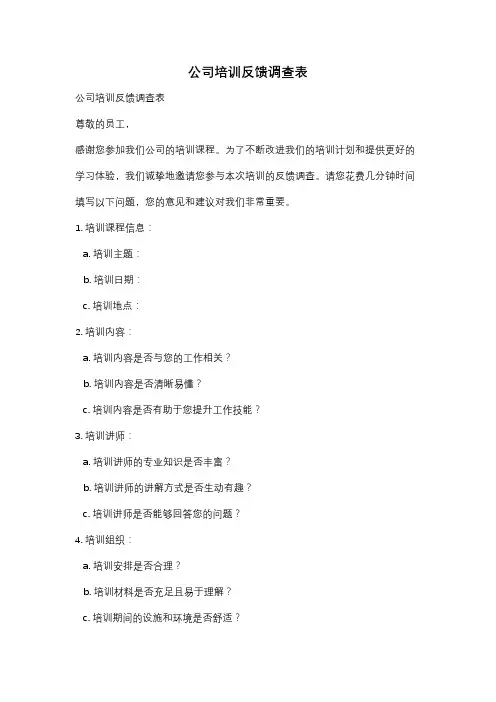 公司培训反馈调查表

公司培训反馈调查表

尊敬的员工，

感谢您参加我们公司的培训课程。为了不断改进我们的培训计划和提供更好的学习体验，我们诚挚地邀请您参与本次培训的反馈调查。请您花费几分钟时间填写以下问题，您的意见和建议对我们非常重要。

1. 培训课程信息：

a. 培训主题：

b. 培训日期：

c. 培训地点：

2. 培训内容：

a. 培训内容是否与您的工作相关？

b. 培训内容是否清晰易懂？

c. 培训内容是否有助于您提升工作技能？

3. 培训讲师：

a. 培训讲师的专业知识是否丰富？

b. 培训讲师的讲解方式是否生动有趣？

c. 培训讲师是否能够回答您的问题？

4. 培训组织：

a. 培训安排是否合理？

b. 培训材料是否充足且易于理解？

c. 培训期间的设施和环境是否舒适？